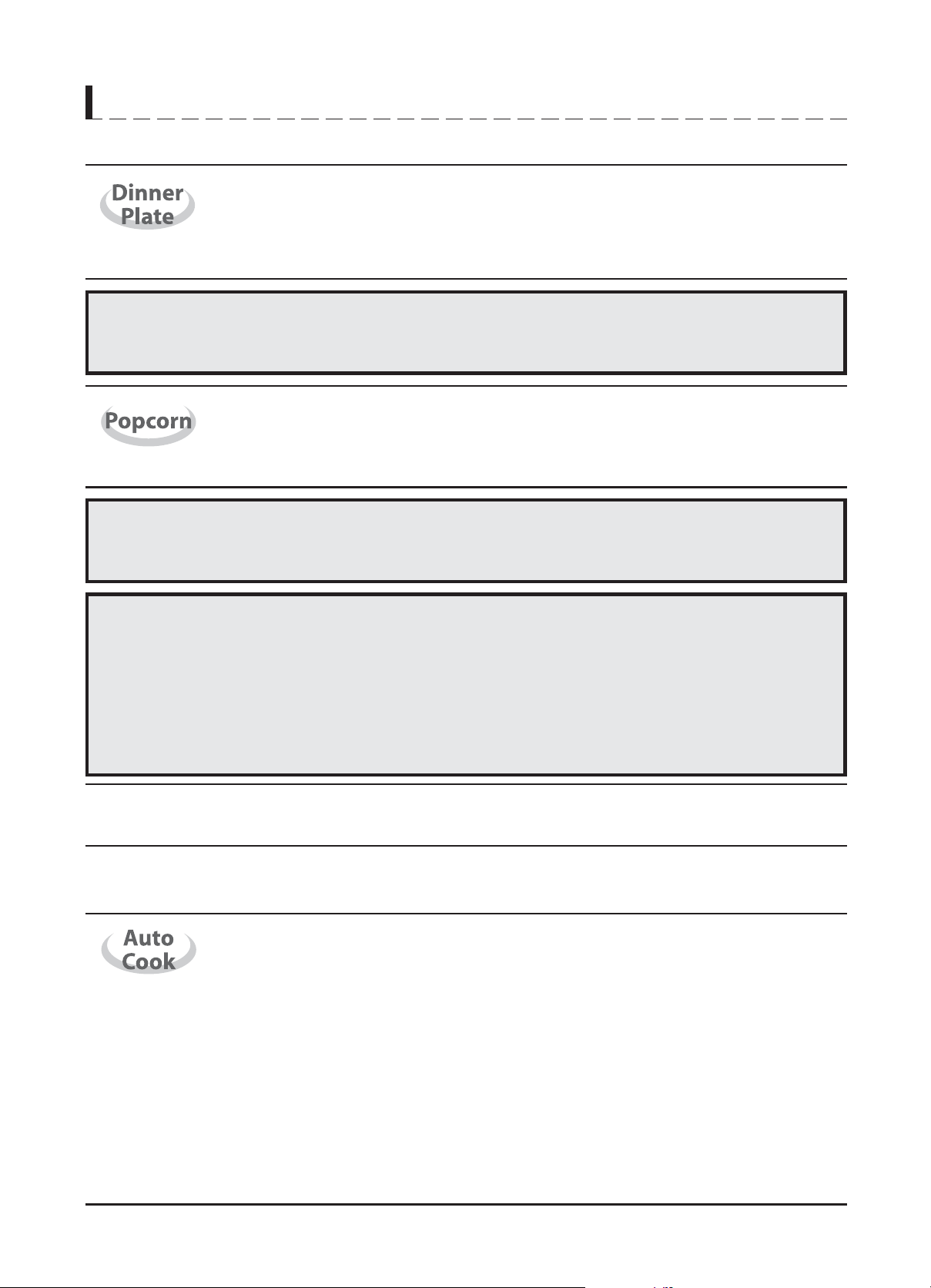 Dinner Plate

Popcorn

Auto Cook